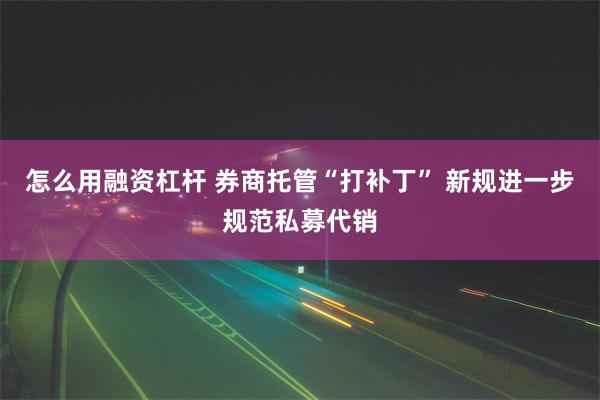 怎么用融资杠杆 券商托管“打补丁” 新规进一步规范私募代销